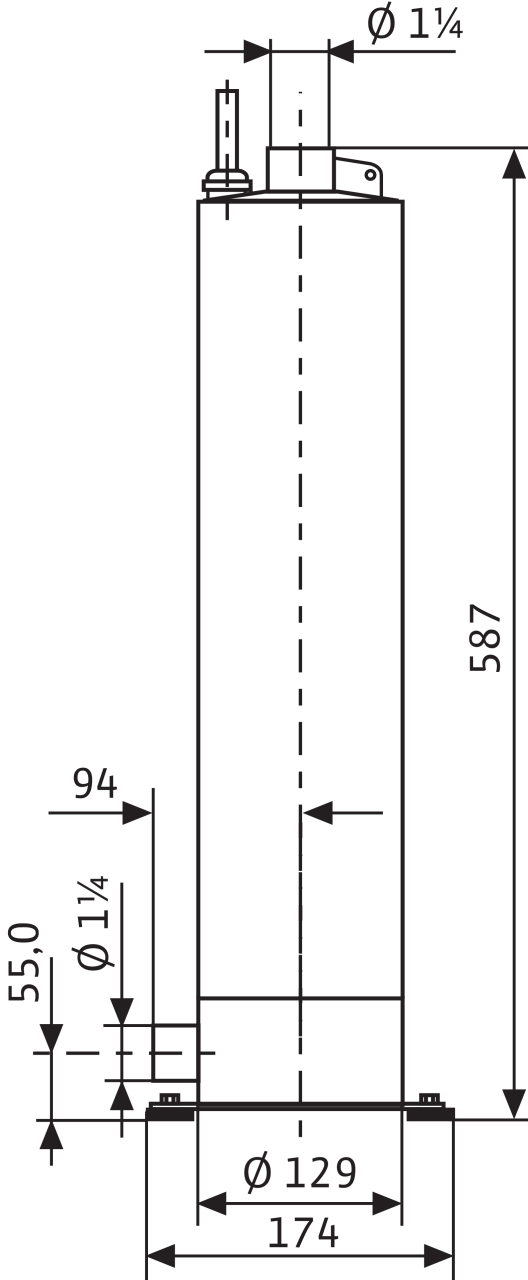 Ø 1¼

587

94

Ø 1¼

55,0

Ø 129

174